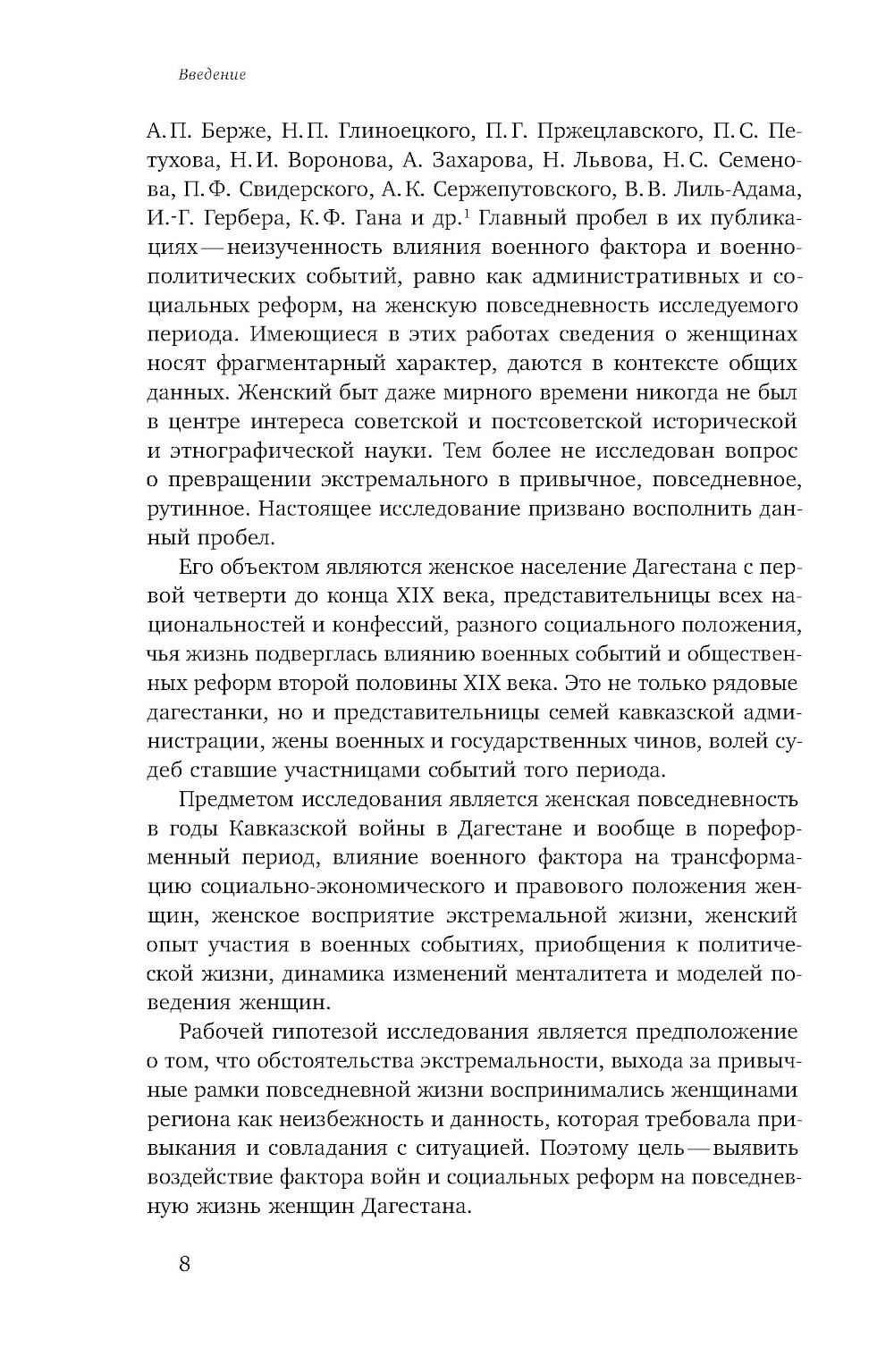 Введение

А.П. Берже, Н.П. Глиноецкого, П.Г. Пржецлавского, П.С. Петухова, Н.И. Воронова, А. Захарова, Н. Львова, Н.С. Семенова, П.Ф. Свидерского, А.К. Сержепутовского, В.В. Лиль-Адама, И.-Г. Гербера, К.Ф. Гана и др.$^1$ Главный пробел в их публикациях — неизученность влияния военного фактора и военно-политических событий, равно как административных и социальных реформ, на женскую повседневность исследуемого периода. Имеющиеся в этих работах сведения о женщинах носят фрагментарный характер, даются в контексте общих данных. Женский быт даже мирного времени никогда не был в центре интереса советской и постсоветской исторической и этнографической науки. Тем более не исследован вопрос о превращении экстремального в привычное, повседневное, рутинное. Настоящее исследование призвано восполнить данный пробел.

Его объектом являются женское население Дагестана с первой четверти до конца XIX века, представительницы всех национальностей и конфессий, разного социального положения, чья жизнь подверглась влиянию военных событий и общественных реформ второй половины XIX века. Это не только рядовые дагестанки, но и представительницы семей кавказской администрации, жены военных и государственных чинов, волей судеб ставшие участницами событий того периода.

Предметом исследования является женская повседневность в годы Кавказской войны в Дагестане и вообще в пореформенный период, влияние военного фактора на трансформацию социально-экономического и правового положения женщин, женское восприятие экстремальной жизни, женский опыт участия в военных событиях, приобщения к политической жизни, динамика изменений менталитета и моделей поведения женщин.

Рабочей гипотезой исследования является предположение о том, что обстоятельства экстремальности, выхода за привычные рамки повседневной жизни воспринимались женщинами региона как неизбежность и данность, которая требовала привыкания и совладания с ситуацией. Поэтому цель — выявить воздействие фактора войн и социальных реформ на повседневную жизнь женщин Дагестана.

8